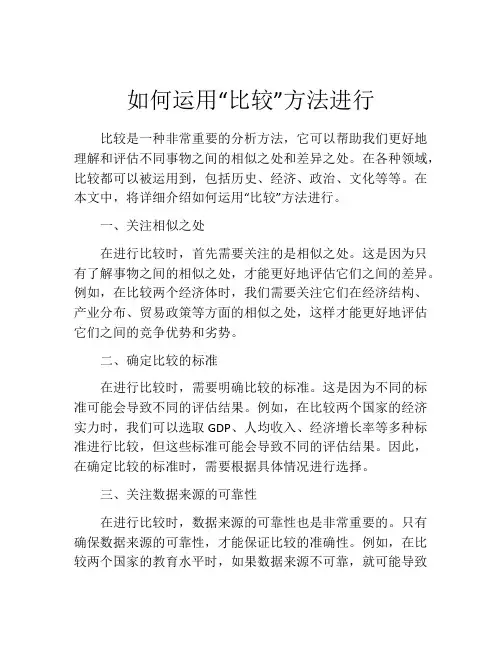 如何运用“比较”方法进行

比较是一种非常重要的分析方法，它可以帮助我们更好地理解和评估不同事物之间的相似之处和差异之处。在各种领域，比较都可以被运用到，包括历史、经济、政治、文化等等。在本文中，将详细介绍如何运用“比较”方法进行。

一、关注相似之处

在进行比较时，首先需要关注的是相似之处。这是因为只有了解事物之间的相似之处，才能更好地评估它们之间的差异。例如，在比较两个经济体时，我们需要关注它们在经济结构、产业分布、贸易政策等方面的相似之处，这样才能更好地评估它们之间的竞争优势和劣势。

二、确定比较的标准

在进行比较时，需要明确比较的标准。这是因为不同的标准可能会导致不同的评估结果。例如，在比较两个国家的经济实力时，我们可以选取 GDP、人均收入、经济增长率等多种标准进行比较，但这些标准可能会导致不同的评估结果。因此，在确定比较的标准时，需要根据具体情况进行选择。

三、关注数据来源的可靠性

在进行比较时，数据来源的可靠性也是非常重要的。只有确保数据来源的可靠性，才能保证比较的准确性。例如，在比较两个国家的教育水平时，如果数据来源不可靠，就可能导致